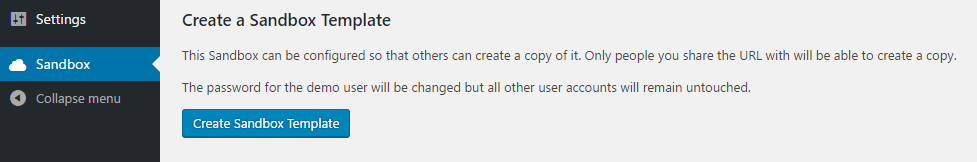 Settings

Sandbox

Collapse menu

Create a Sandbox Template

This Sandbox can be configured so that others can create a copy of it. Only people you share the URL with will be able to create a copy.

The password for the demo user will be changed but all other user accounts will remain untouched.

Create Sandbox Template